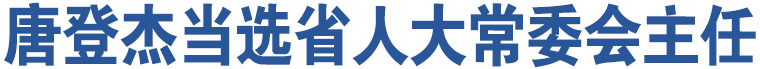 唐登杰当选省人大常委会主任